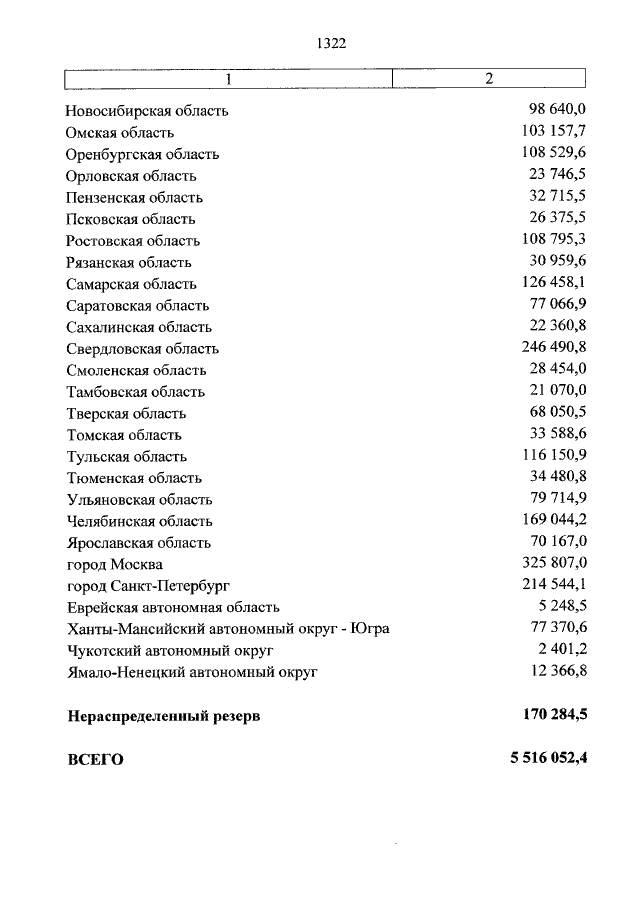 1322

| 1 | 2 |
|---|---|
| Новосибирская область | 98 640,0 |
| Омская область | 103 157,7 |
| Оренбургская область | 108 529,6 |
| Орловская область | 23 746,5 |
| Пензенская область | 32 715,5 |
| Псковская область | 26 375,5 |
| Ростовская область | 108 795,3 |
| Рязанская область | 30 959,6 |
| Самарская область | 126 458,1 |
| Саратовская область | 77 066,9 |
| Сахалинская область | 22 360,8 |
| Свердловская область | 246 490,8 |
| Смоленская область | 28 454,0 |
| Тамбовская область | 21 070,0 |
| Тверская область | 68 050,5 |
| Томская область | 33 588,6 |
| Тульская область | 116 150,9 |
| Тюменская область | 34 480,8 |
| Ульяновская область | 79 714,9 |
| Челябинская область | 169 044,2 |
| Ярославская область | 70 167,0 |
| город Москва | 325 807,0 |
| город Санкт-Петербург | 214 544,1 |
| Еврейская автономная область | 5 248,5 |
| Ханты-Мансийский автономный округ - Югра | 77 370,6 |
| Чукотский автономный округ | 2 401,2 |
| Ямало-Ненецкий автономный округ | 12 366,8 |
| **Нераспределенный резерв** | **170 284,5** |
| **ВСЕГО** | **5 516 052,4** |